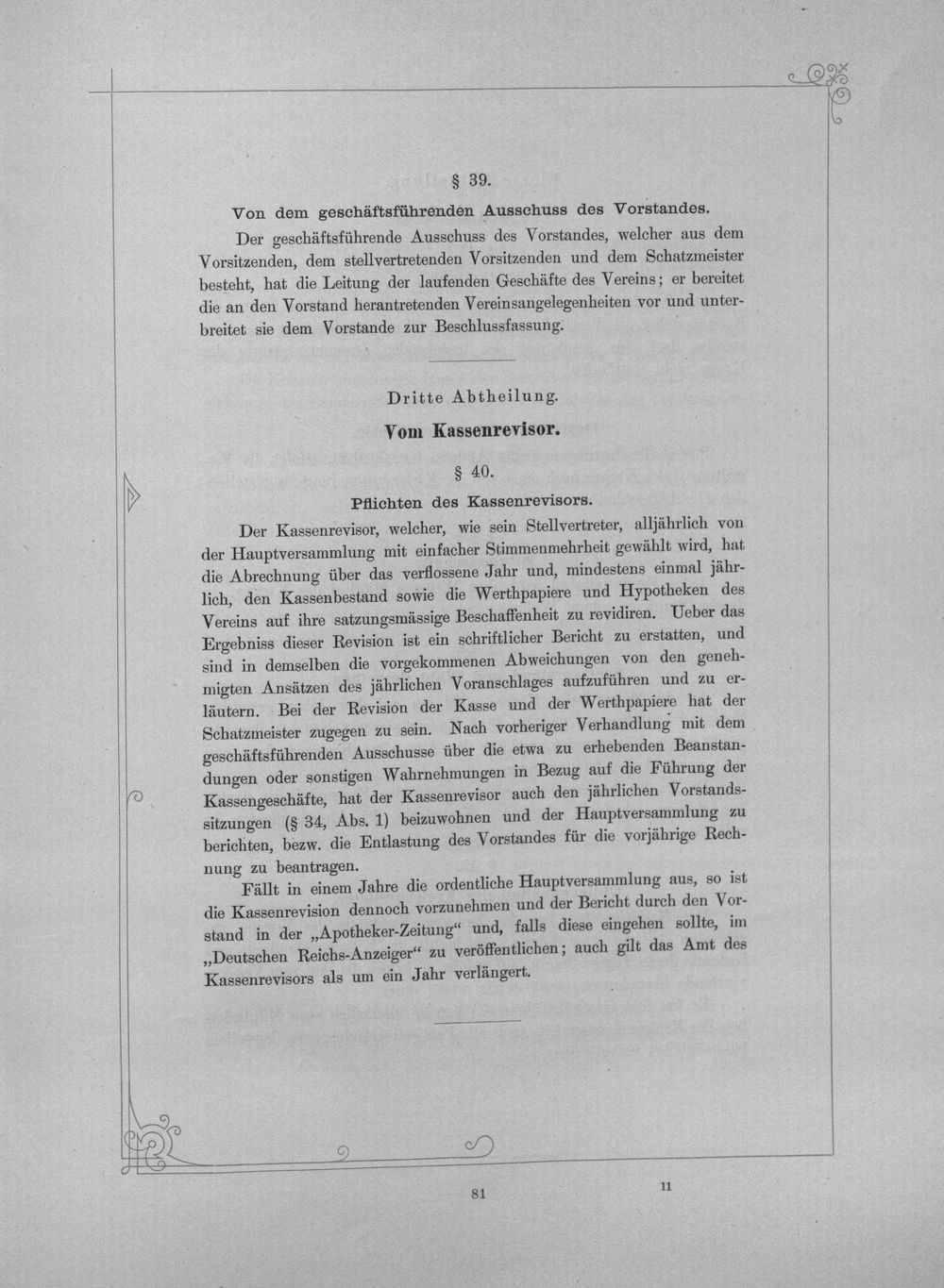 § 39.

Von dem geschäftsführenden Ausschuss des Vorstandes.

Der geschäftsführende Ausschuss des Vorstandes, welcher aus dem Vorsitzenden, dem stellvertretenden Vorsitzenden und dem Schatzmeister besteht, hat die Leitung der laufenden Geschäfte des Vereins; er bereitet die an den Vorstand herantretenden Vereinsangelegenheiten vor und unterbreitet sie dem Vorstande zur Beschlussfassung.

Dritte Abtheilung.

Vom Kassenrevisor.

§ 40.

Pflichten des Kassenrevisors.

Der Kassenrevisor, welcher, wie sein Stellvertreter, alljährlich von der Hauptversammlung mit einfacher Stimmenmehrheit gewählt wird, hat die Abrechnung über das verflossene Jahr und, mindestens einmal jährlich, den Kassenbestand sowie die Werthpapiere und Hypotheken des Vereins auf ihre satzungsmässige Beschaffenheit zu revidiren. Ueber das Ergebniss dieser Revision ist ein schriftlicher Bericht zu erstatten, und sind in demselben die vorgekommenen Abweichungen von den genehmigten Ansätzen des jährlichen Voranschlages aufzuführen und zu erläutern. Bei der Revision der Kasse und der Werthpapiere hat der Schatzmeister zugegen zu sein. Nach vorheriger Verhandlung mit dem geschäftsführenden Ausschusse über die etwa zu erhebenden Beanstandungen oder sonstigen Wahrnehmungen in Bezug auf die Führung der Kassengeschäfte, hat der Kassenrevisor auch den jährlichen Vorstandssitzungen (§ 34, Abs. 1) beizuwohnen und der Hauptversammlung zu berichten, bezw. die Entlastung des Vorstandes für die vorjährige Rechnung zu beantragen.

Fällt in einem Jahre die ordentliche Hauptversammlung aus, so ist die Kassenrevision dennoch vorzunehmen und der Bericht durch den Vorstand in der „Apotheker-Zeitung“ und, falls diese eingehen sollte, im „Deutschen Reichs-Anzeiger“ zu veröffentlichen; auch gilt das Amt des Kassenrevisors als um ein Jahr verlängert.

81

11